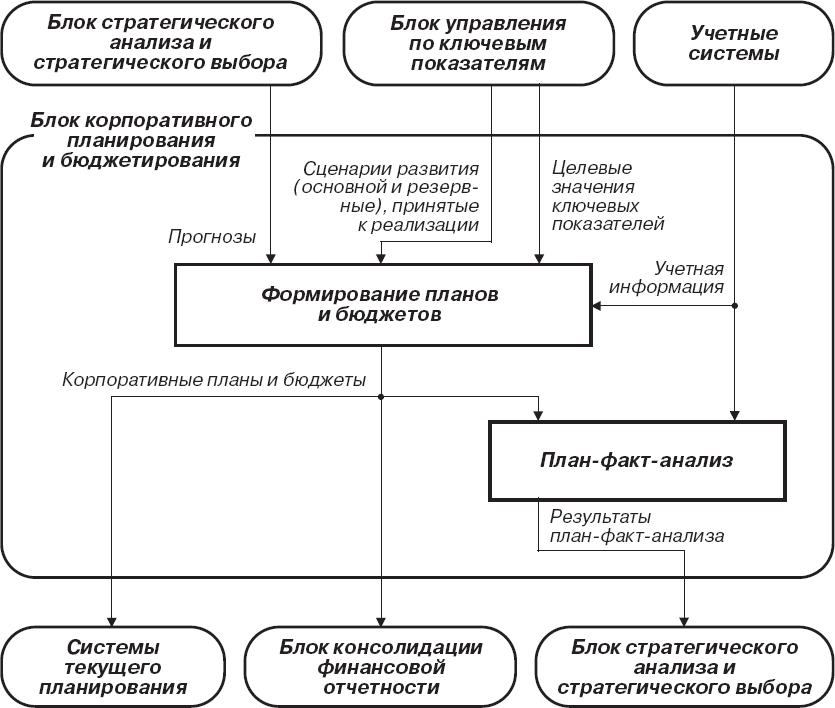 Блок стратегического анализа и стратегического выбора

Блок управления по ключевым показателям

Учетные системы

Блок корпоративного планирования и бюджетирования

Прогнозы

Сценарии развития (основной и резервные), принятые к реализации

Целевые значения ключевых показателей

Учетная информация

Формирование планов и бюджетов

Корпоративные планы и бюджеты

План-факт-анализ

Результаты план-факт-анализа

Системы текущего планирования

Блок консолидации финансовой отчетности

Блок стратегического анализа и стратегического выбора